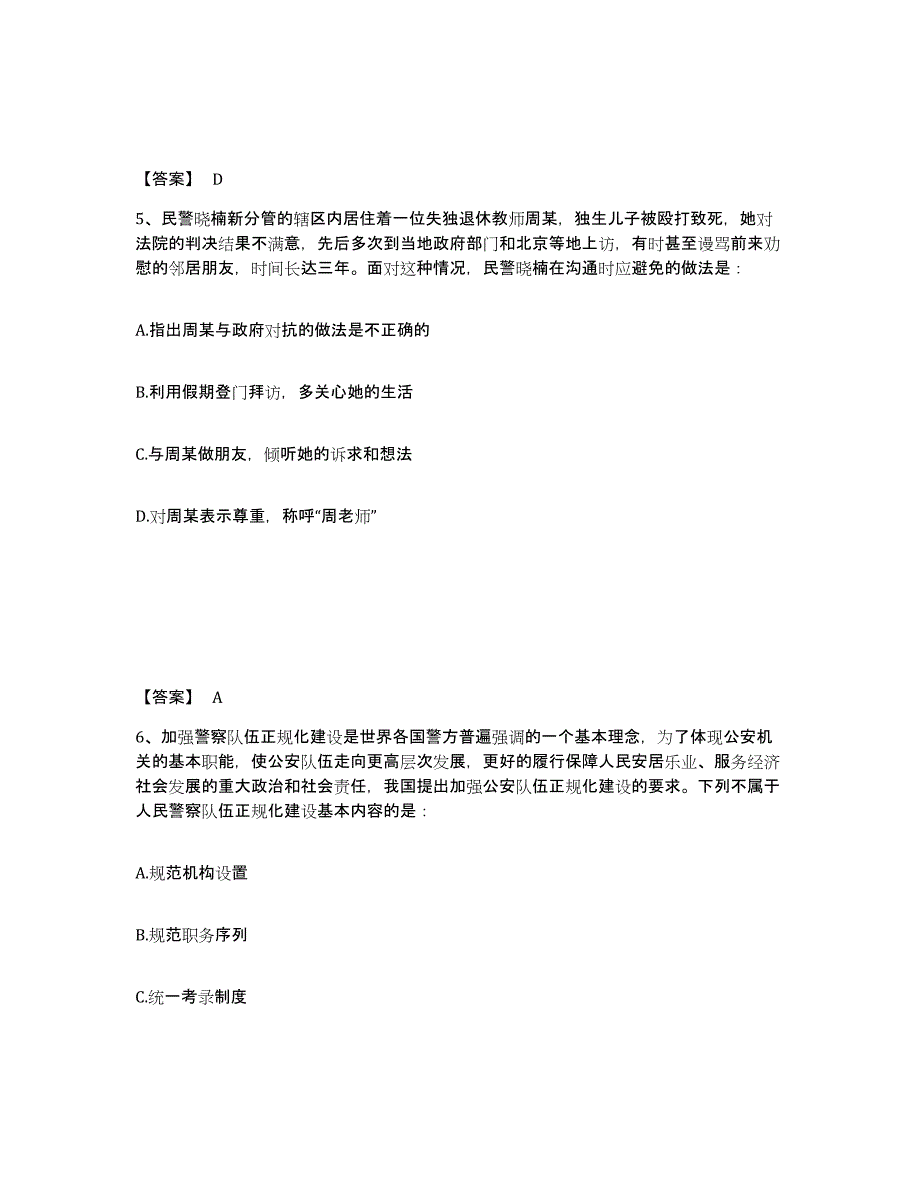 【答案】 D

5、民警晓楠新分管的辖区内居住着一位失独退休教师周某，独生儿子被殴打致死，她对法院的判决结果不满意，先后多次到当地政府部门和北京等地上访，有时甚至谩骂前来劝慰的邻居朋友，时间长达三年。面对这种情况，民警晓楠在沟通时应避免的做法是：

A.指出周某与政府对抗的做法是不正确的

B.利用假期登门拜访，多关心她的生活

C.与周某做朋友，倾听她的诉求和想法

D.对周某表示尊重，称呼“周老师”

【答案】 A

6、加强警察队伍正规化建设是世界各国警方普遍强调的一个基本理念，为了体现公安机关的基本职能，使公安队伍走向更高层次发展，更好的履行保障人民安居乐业、服务经济社会发展的重大政治和社会责任，我国提出加强公安队伍正规化建设的要求。下列不属于人民警察队伍正规化建设基本内容的是：

A.规范机构设置

B.规范职务序列

C.统一考录制度